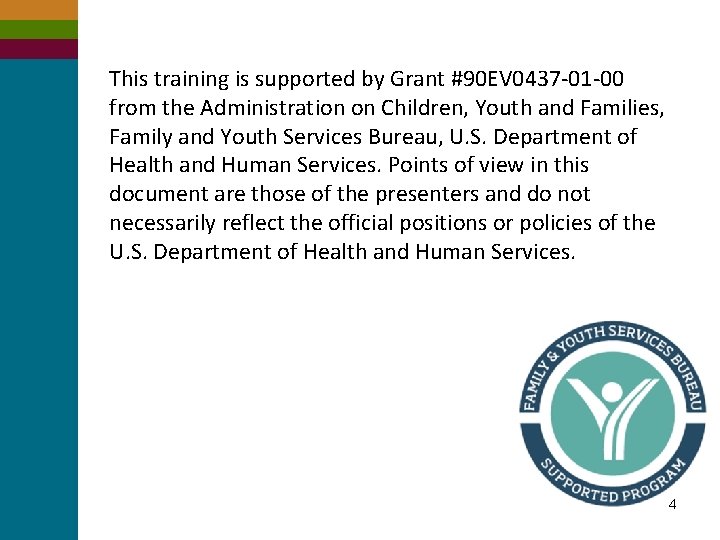 This training is supported by Grant #90EV0437-01-00 from the Administration on Children, Youth and Families, Family and Youth Services Bureau, U.S. Department of Health and Human Services. Points of view in this document are those of the presenters and do not necessarily reflect the official positions or policies of the U.S. Department of Health and Human Services.

FAMILY & YOUTH SERVICES BUREAU

SUPPORTED PROGRAM

4